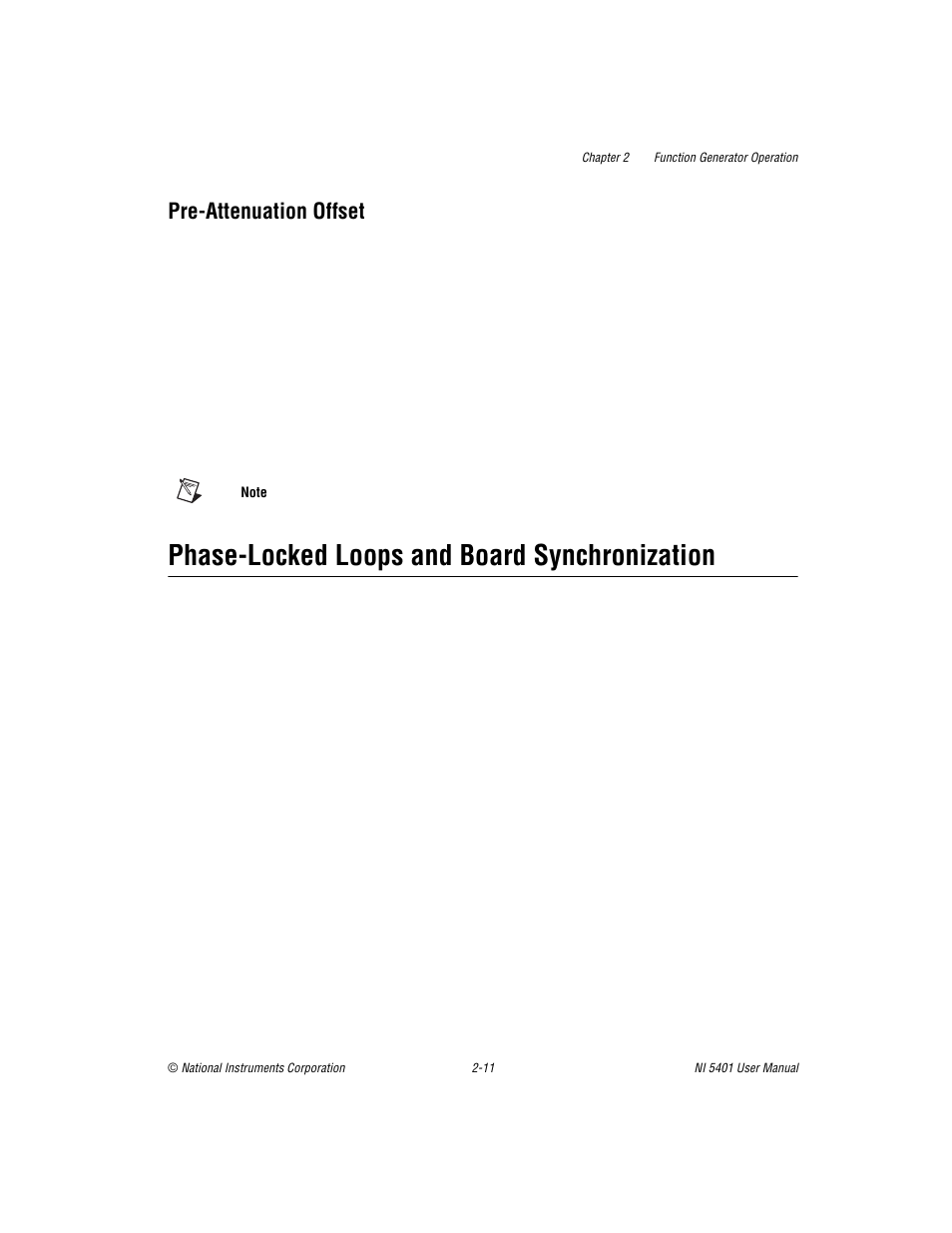 Chapter 2 Function Generator Operation

Pre-Attenuation Offset

Note

Phase-Locked Loops and Board Synchronization

© National Instruments Corporation 2-11 NI 5401 User Manual